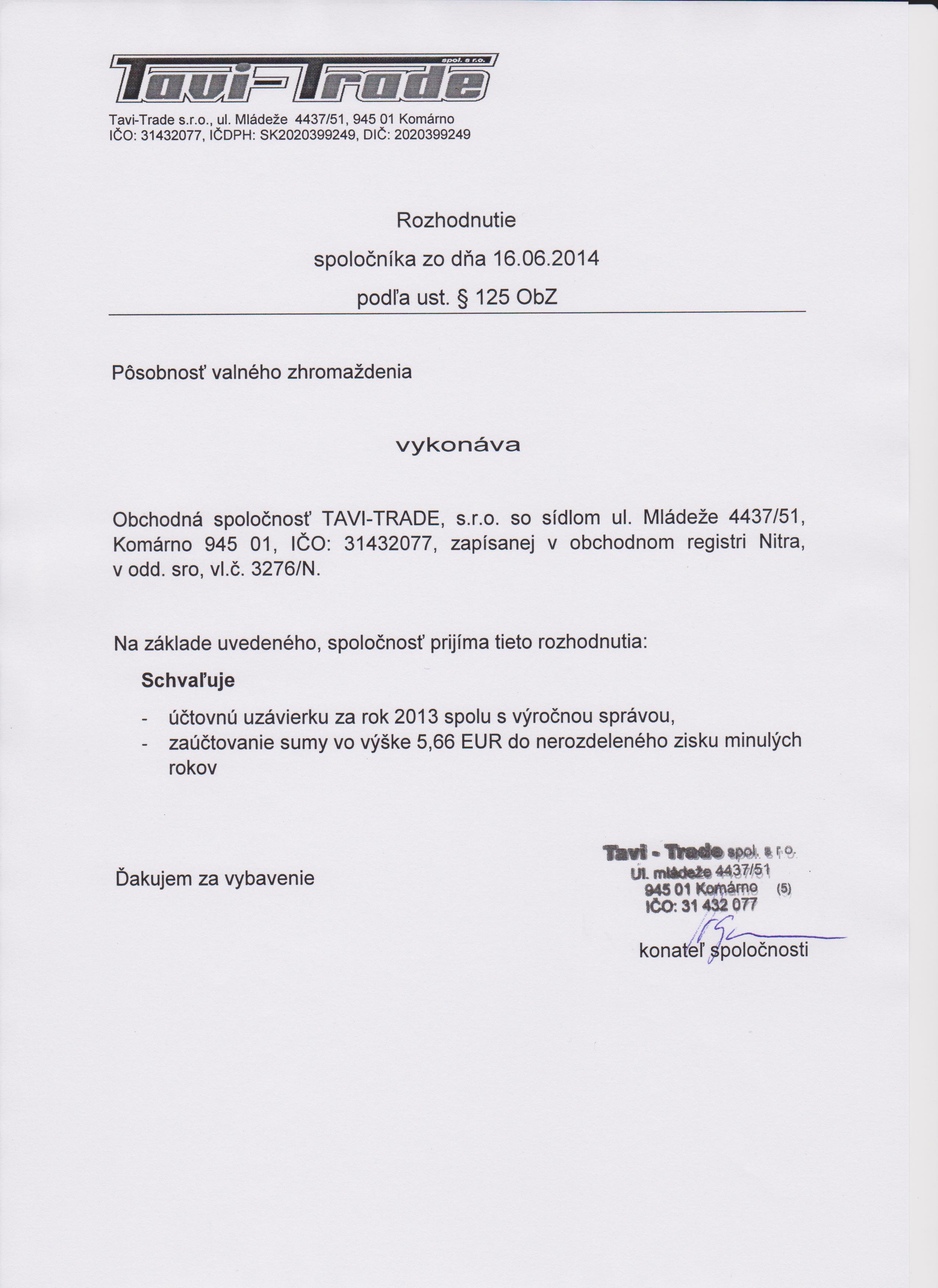 Tavi-Trade spol. s r.o.

Tavi-Trade s.r.o., ul. Mládeže 4437/51, 945 01 Komárno
IČO: 31432077, IČDPH: SK2020399249, DIČ: 2020399249

Rozhodnutie
spoločníka zo dňa 16.06.2014
podľa ust. § 125 ObZ

Pôsobnosť valného zhromaždenia

vykonáva

Obchodná spoločnosť TAVI-TRADE, s.r.o. so sídlom ul. Mládeže 4437/51, Komárno 945 01, IČO: 31432077, zapísanej v obchodnom registri Nitra, v odd. sro, vl.č. 3276/N.

Na základe uvedeného, spoločnosť prijíma tieto rozhodnutia:

Schvaľuje

- účtovnú uzávierku za rok 2013 spolu s výročnou správou,
- zaúčtovanie sumy vo výške 5,66 EUR do nerozdeleného zisku minulých rokov

Ďakujem za vybavenie

Tavi - Trade spol. s r.o.
Ul. mládeže 4437/51
945 01 Komárno (5)
IČO: 31 432 077

konateľ spoločnosti